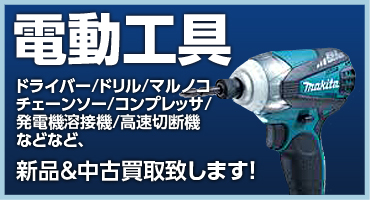 電動工具

ドライバー/ドリル/マルノコ
チェーンソー/コンプレッサ/
発電機溶接機/高速切断機
などなど、

新品&中古買取致します!

makita